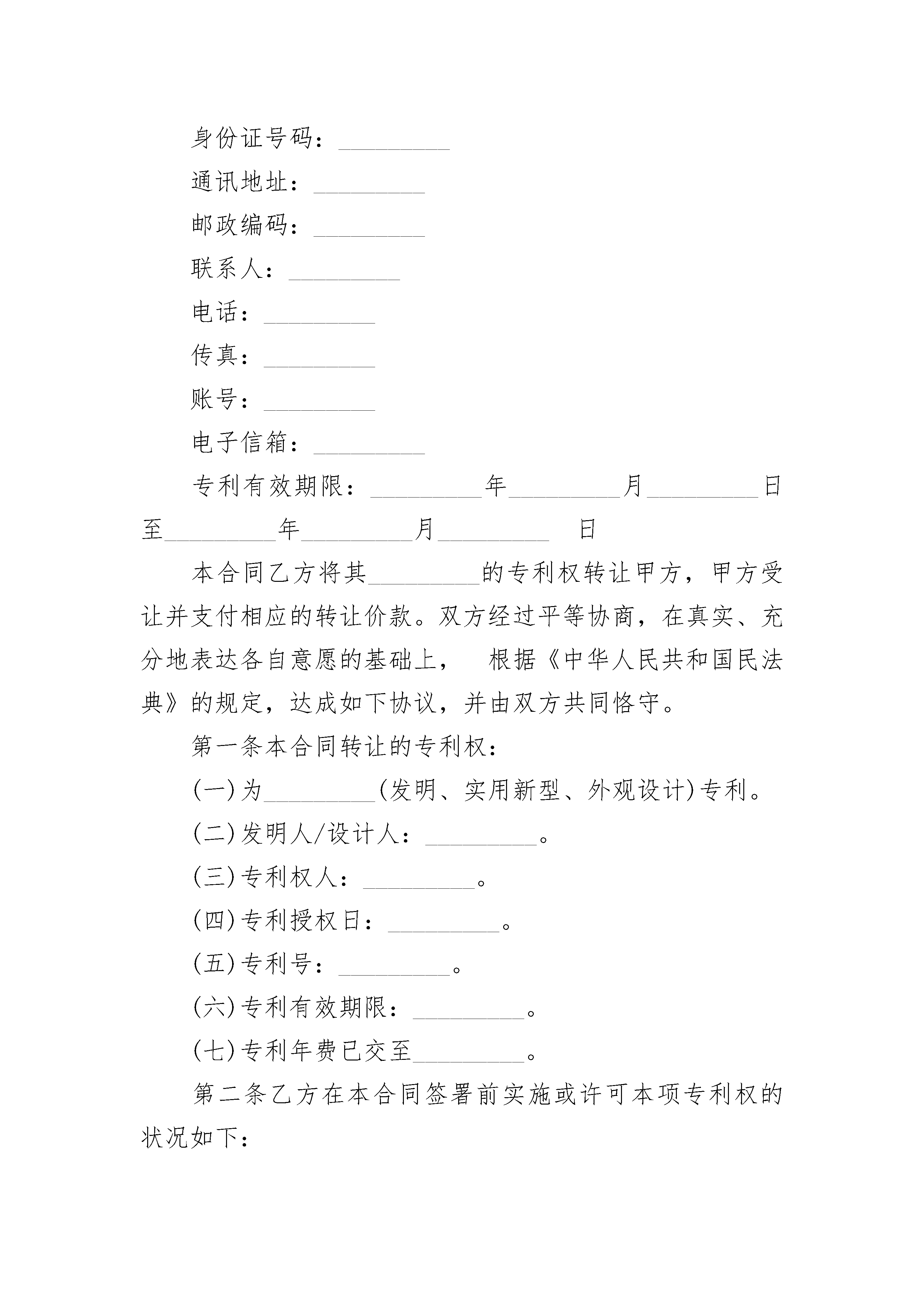 身份证号码：_________

通讯地址：_________

邮政编码：_________

联系人：_________

电话：_________

传真：_________

账号：_________

电子信箱：_________

专利有效期限：_________年_________月_________日至_________年_________月_________ 日

本合同乙方将其_________的专利权转让甲方，甲方受让并支付相应的转让价款。双方经过平等协商，在真实、充分地表达各自意愿的基础上， 根据《中华人民共和国民法典》的规定，达成如下协议，并由双方共同恪守。

第一条本合同转让的专利权：

(一)为_________(发明、实用新型、外观设计)专利。

(二)发明人/设计人：_________。

(三)专利权人：_________。

(四)专利授权日：_________。

(五)专利号：_________。

(六)专利有效期限：_________。

(七)专利年费已交至_________。

第二条乙方在本合同签署前实施或许可本项专利权的状况如下：